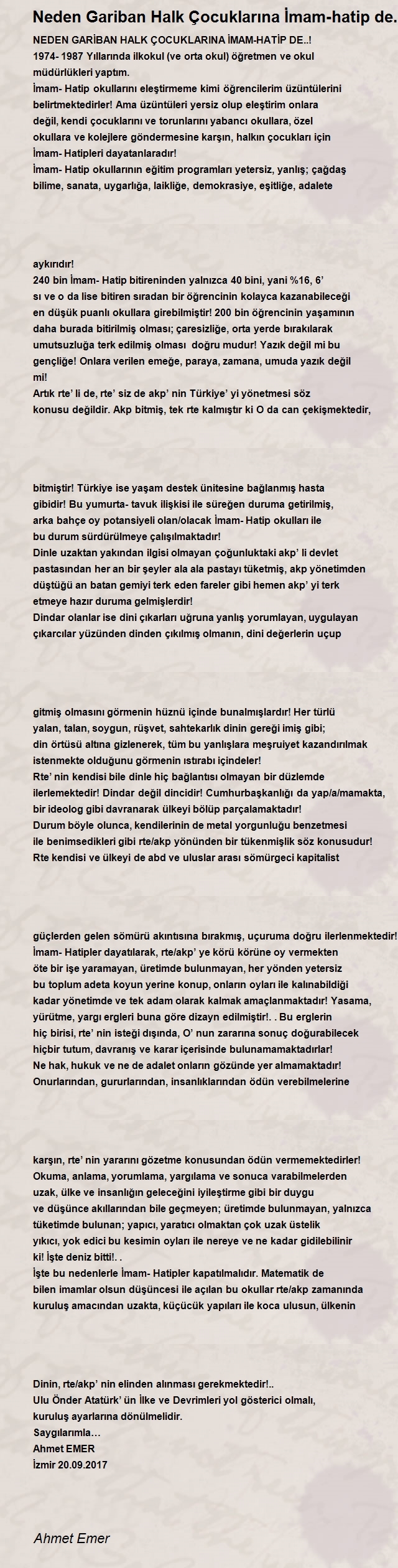 Neden Gariban Halk Çocuklarına İmam-hatip de.

NEDEN GARİBAN HALK ÇOCUKLARINA İMAM-HATİP DE..!
1974- 1987 Yıllarında ilkokul (ve orta okul) öğretmen ve okul müdürlükleri yaptım.
İmam- Hatip okullarını eleştirmeme kimi öğrencilerim üzüntülerini belirtmektedirler! Ama üzüntüleri yersiz olup eleştirim onlara değil, kendi çocuklarını ve torunlarını yabancı okullara, özel okullara ve kolejlere göndermesine karşın, halkın çocukları için İmam- Hatipleri dayatanlaradır!
İmam- Hatip okullarının eğitim programları yetersiz, yanlış; çağdaş bilime, sanata, uygarlığa, laikliğe, demokrasiye, eşitliğe, adalete

aykırıdır!
240 bin İmam- Hatip bitireninden yalnızca 40 bini, yani %16, 6' sı ve o da lise bitiren sıradan bir öğrencinin kolayca kazanabileceği en düşük puanlı okullara girebilmiştir! 200 bin öğrencinin yaşamının daha burada bitirilmiş olması; çaresizliğe, orta yerde bırakılarak umutsuzluğa terk edilmiş olması doğru mudur! Yazık değil mi bu gençliğe! Onlara verilen emeğe, paraya, zamana, umuda yazık değil mi!
Artık rte' li de, rte' siz de akp' nin Türkiye' yi yönetmesi söz konusu değildir. Akp bitmiş, tek rte kalmıştır ki O da can çekişmektedir,

bitmiştir! Türkiye ise yaşam destek ünitesine bağlanmış hasta gibidir! Bu yumurta- tavuk ilişkisi ile süreğen duruma getirilmiş, arka bahçe oy potansiyeli olan/olacak İmam- Hatip okulları ile bu durum sürdürülmeye çalışılmaktadır!
Dinle uzaktan yakından ilgisi olmayan çoğunluktaki akp' li devlet pastasından her an bir şeyler ala ala pastayı tüketmiş, akp yönetimden düştüğü an batan gemiyi terk eden fareler gibi hemen akp' yi terk etmeye hazır duruma gelmişlerdir!
Dindar olanlar ise dini çıkarları uğruna yanlış yorumlayan, uygulayan çıkarcılar yüzünden dinden çıkılmış olmanın, dini değerlerin uçup

gitmiş olmasını görmenin hüznü içinde bunalmışlardır! Her türlü yalan, talan, soygun, rüşvet, sahtekarlık dinin gereği imiş gibi; din örtüsü altına gizlenerek, tüm bu yanlışlara meşruiyet kazandırılmak istenmekte olduğunu görmenin ıstırabı içindeler!
Rte' nin kendisi bile dinle hiç bağlantısı olmayan bir düzlemde ilerlemektedir! Dindar değil dincidir! Cumhurbaşkanlığı da yap/a/mamakta, bir ideolog gibi davranarak ülkeyi bölüp parçalamaktadır!
Durum böyle olunca, kendilerinin de metal yorgunluğu benzetmesi ile benimsedikleri gibi rte/akp yönünden bir tükenmişlik söz konusudur!
Rte kendisi ve ülkeyi de abd ve uluslar arası sömürgeci kapitalist

güçlerden gelen sömürü akıntısına bırakmış, uçuruma doğru ilerlenmektedir!
İmam- Hatipler dayatılarak, rte/akp' ye körü körüne oy vermekten öte bir işe yaramayan, üretimde bulunmayan, her yönden yetersiz bu toplum adeta koyun yerine konup, onların oyları ile kalınabildiği kadar yönetimde ve tek adam olarak kalmak amaçlanmaktadır! Yasama, yürütme, yargı ergleri buna göre dizayn edilmiştir!. . Bu erglerin hiç birisi, rte' nin isteği dışında, O' nun zararına sonuç doğurabilecek hiçbir tutum, davranış ve karar içerisinde bulunamamaktadırlar!
Ne hak, hukuk ve ne de adalet onların gözünde yer almamaktadır!
Onurlarından, gururlarından, insanlıklarından ödün verebilmelerine

karşın, rte' nin yararını gözetme konusundan ödün vermemektedirler!
Okuma, anlama, yorumlama, yargılama ve sonuca varabilmelerden uzak, ülke ve insanlığın geleceğini iyileştirme gibi bir duygu ve düşünce akıllarından bile geçmeyen; üretimde bulunmayan, yalnızca tüketimde bulunan; yapıcı, yaratıcı olmaktan çok uzak üstelik yıkıcı, yok edici bu kesimin oyları ile nereye ve ne kadar gidilebilinir ki! İşte deniz bitti!. .
İşte bu nedenlerle İmam- Hatipler kapatılmalıdır. Matematik de bilen imamlar olsun düşüncesi ile açılan bu okullar rte/akp zamanında kuruluş amacından uzakta, küçücük yapıları ile koca ulusun, ülkenin

Dinin, rte/akp' nin elinden alınması gerekmektedir!..
Ulu Önder Atatürk' ün İlke ve Devrimleri yol gösterici olmalı, kuruluş ayarlarına dönülmelidir.
Saygılarımla…
Ahmet EMER
İzmir 20.09.2017

Ahmet Emer